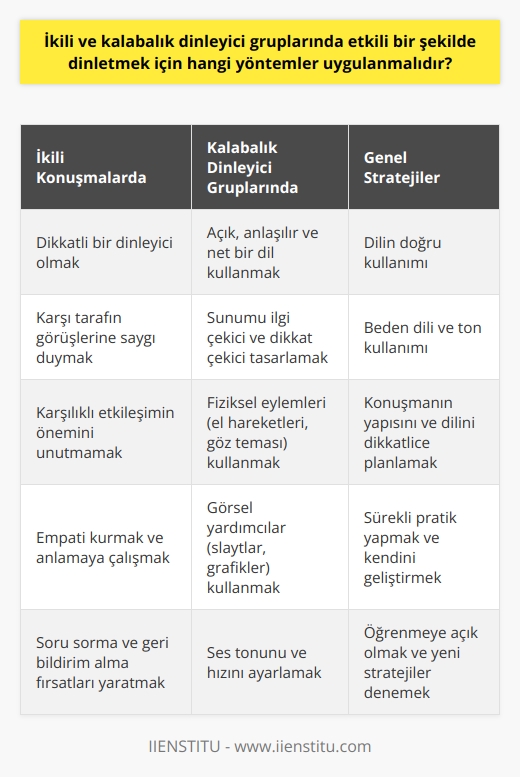 İkili ve kalabalık dinleyici gruplarında etkili bir şekilde dinletmek için hangi yöntemler uygulanmalıdır?

| İkili Konuşmalarda | Kalabalık Dinleyici Gruplarında | Genel Stratejiler |
|---|---|---|
| Dikkatli bir dinleyici olmak | Açık, anlaşılır ve net bir dil kullanmak | Dilin doğru kullanımı |
| Karşı tarafın görüşlerine saygı duymak | Sunumu ilgi çekici ve dikkat çekici tasarlamak | Beden dili ve ton kullanımı |
| Karşılıklı etkileşimin önemini unutmamak | Fiziksel eylemleri (el hareketleri, göz teması) kullanmak | Konuşmanın yapısını ve dilini dikkatlice planlamak |
| Empati kurmak ve anlamaya çalışmak | Görsel yardımcılar (slaytlar, grafikler) kullanmak | Sürekli pratik yapmak ve kendini geliştirmek |
| Soru sorma ve geri bildirim alma fırsatları yaratmak | Ses tonunu ve hızını ayarlamak | Öğrenmeye açık olmak ve yeni stratejiler denemek |

IIENSTITU - www.iienstitu.com